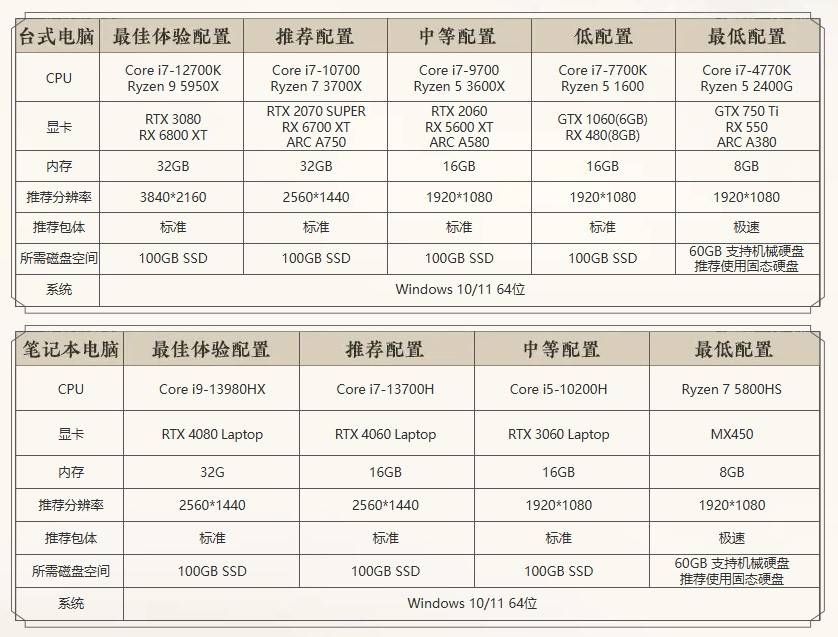 | 台式电脑 | 最佳体验配置 | 推荐配置 | 中等配置 | 低配置 | 最低配置 |
|---|---|---|---|---|---|
| CPU | Core i7-12700K Ryzen 9 5950X | Core i7-10700 Ryzen 7 3700X | Core i7-9700 Ryzen 5 3600X | Core i7-7700K Ryzen 5 1600 | Core i7-4770K Ryzen 5 2400G |
| 显卡 | RTX 3080 RX 6800 XT | RTX 2070 SUPER RX 6700 XT ARC A750 | RTX 2060 RX 5600 XT ARC A580 | GTX 1060(6GB) RX 480(8GB) | GTX 750 Ti RX 550 ARC A380 |
| 内存 | 32GB | 32GB | 16GB | 16GB | 8GB |
| 推荐分辨率 | 3840*2160 | 2560*1440 | 1920*1080 | 1920*1080 | 1920*1080 |
| 推荐包体 | 标准 | 标准 | 标准 | 标准 | 极速 |
| 所需磁盘空间 | 100GB SSD | 100GB SSD | 100GB SSD | 100GB SSD | 60GB 支持机械硬盘 推荐使用固态硬盘 |
| 系统 | Windows 10/11 64位 | | | | |

| 笔记本电脑 | 最佳体验配置 | 推荐配置 | 中等配置 | 最低配置 |
|---|---|---|---|---|
| CPU | Core i9-13980HX | Core i7-13700H | Core i5-10200H | Ryzen 7 5800HS |
| 显卡 | RTX 4080 Laptop | RTX 4060 Laptop | RTX 3060 Laptop | MX450 |
| 内存 | 32G | 16GB | 16GB | 8GB |
| 推荐分辨率 | 2560*1440 | 2560*1440 | 1920*1080 | 1920*1080 |
| 推荐包体 | 标准 | 标准 | 标准 | 极速 |
| 所需磁盘空间 | 100GB SSD | 100GB SSD | 100GB SSD | 60GB 支持机械硬盘 推荐使用固态硬盘 |
| 系统 | Windows 10/11 64位 | | | |